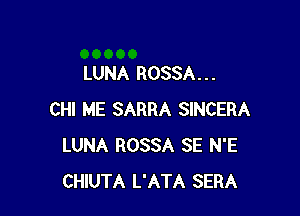 LUNA ROSSA...

CHI ME SARRA SINCERA

LUNA ROSSA SE N'E

CHIUTA L'ATA SERA